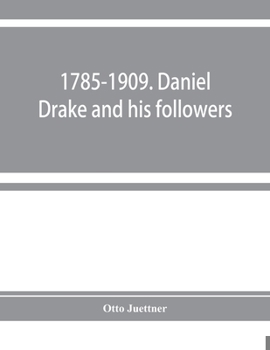 1785-1909. Daniel Drake and his followers

Otto Juettner